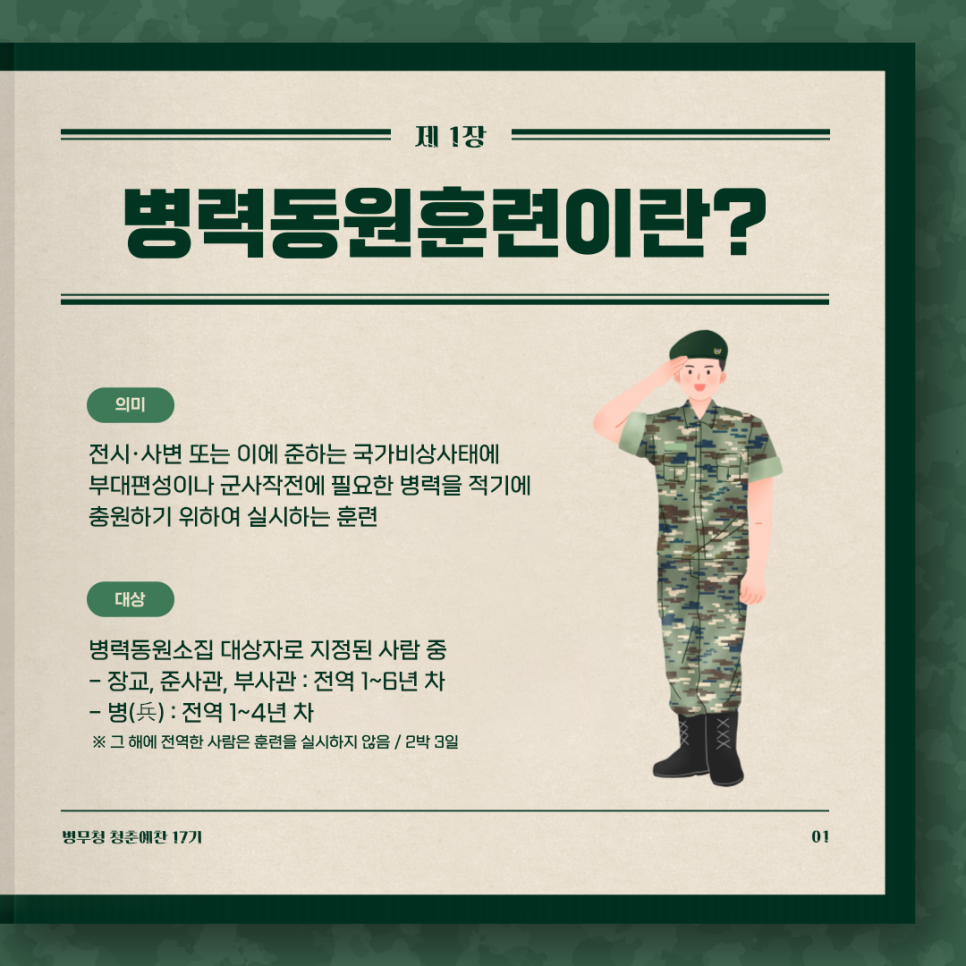 제 1장

병력동원훈련이란?

의미

전시·사변 또는 이에 준하는 국가비상사태에 부대편성이나 군사작전에 필요한 병력을 적기에 충원하기 위하여 실시하는 훈련

대상

병력동원소집 대상자로 지정된 사람 중
- 장교, 준사관, 부사관 : 전역 1~6년 차
- 병(兵) : 전역 1~4년 차
※ 그 해에 전역한 사람은 훈련을 실시하지 않음 / 2박 3일

병무청 청춘예찬 17기

01